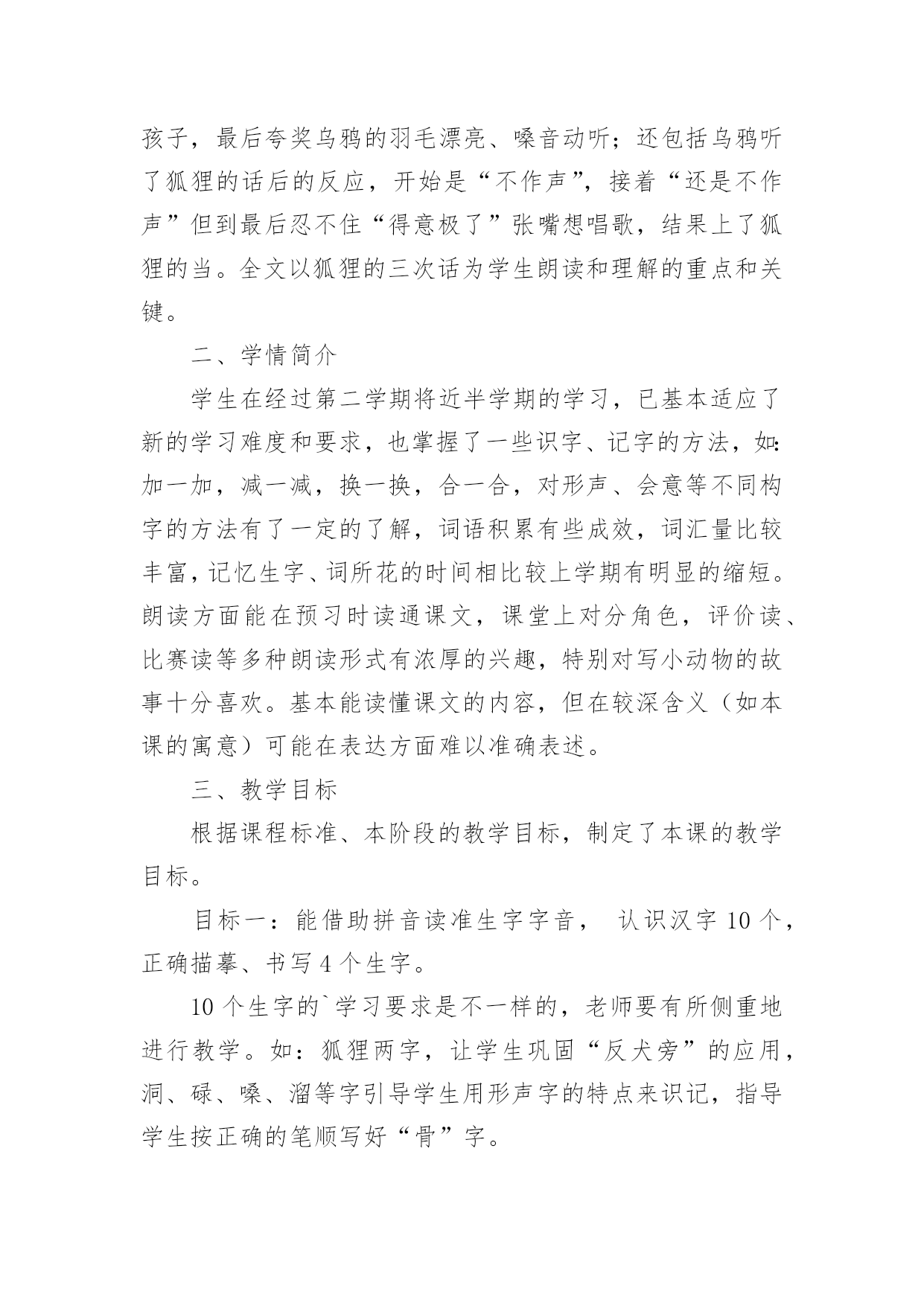 孩子，最后夸奖乌鸦的羽毛漂亮、嗓音动听；还包括乌鸦听了狐狸的话后的反应，开始是“不作声”，接着“还是不作声”但到最后忍不住“得意极了”张嘴想唱歌，结果上了狐狸的当。全文以狐狸的三次话为学生朗读和理解的重点和关键。

二、学情简介

学生在经过第二学期将近半学期的学习，已基本适应了新的学习难度和要求，也掌握了一些识字、记字的方法，如：加一加，减一减，换一换，合一合，对形声、会意等不同构字的方法有了一定的了解，词语积累有些成效，词汇量比较丰富，记忆生字、词所花的时间相比较上学期有明显的缩短。朗读方面能在预习时读通课文，课堂上对分角色，评价读、比赛读等多种朗读形式有浓厚的兴趣，特别对写小动物的故事十分喜欢。基本能读懂课文的内容，但在较深含义（如本课的寓意）可能在表达方面难以准确表述。

三、教学目标

根据课程标准、本阶段的教学目标，制定了本课的教学目标。

目标一：能借助拼音读准生字字音， 认识汉字 10 个，正确描摹、书写 4 个生字。

10 个生字的`学习要求是不一样的，老师要有所侧重地进行教学。如：狐狸两字，让学生巩固“反犬旁”的应用，洞、碌、嗓、溜等字引导学生用形声字的特点来识记，指导学生按正确的笔顺写好“骨”字。